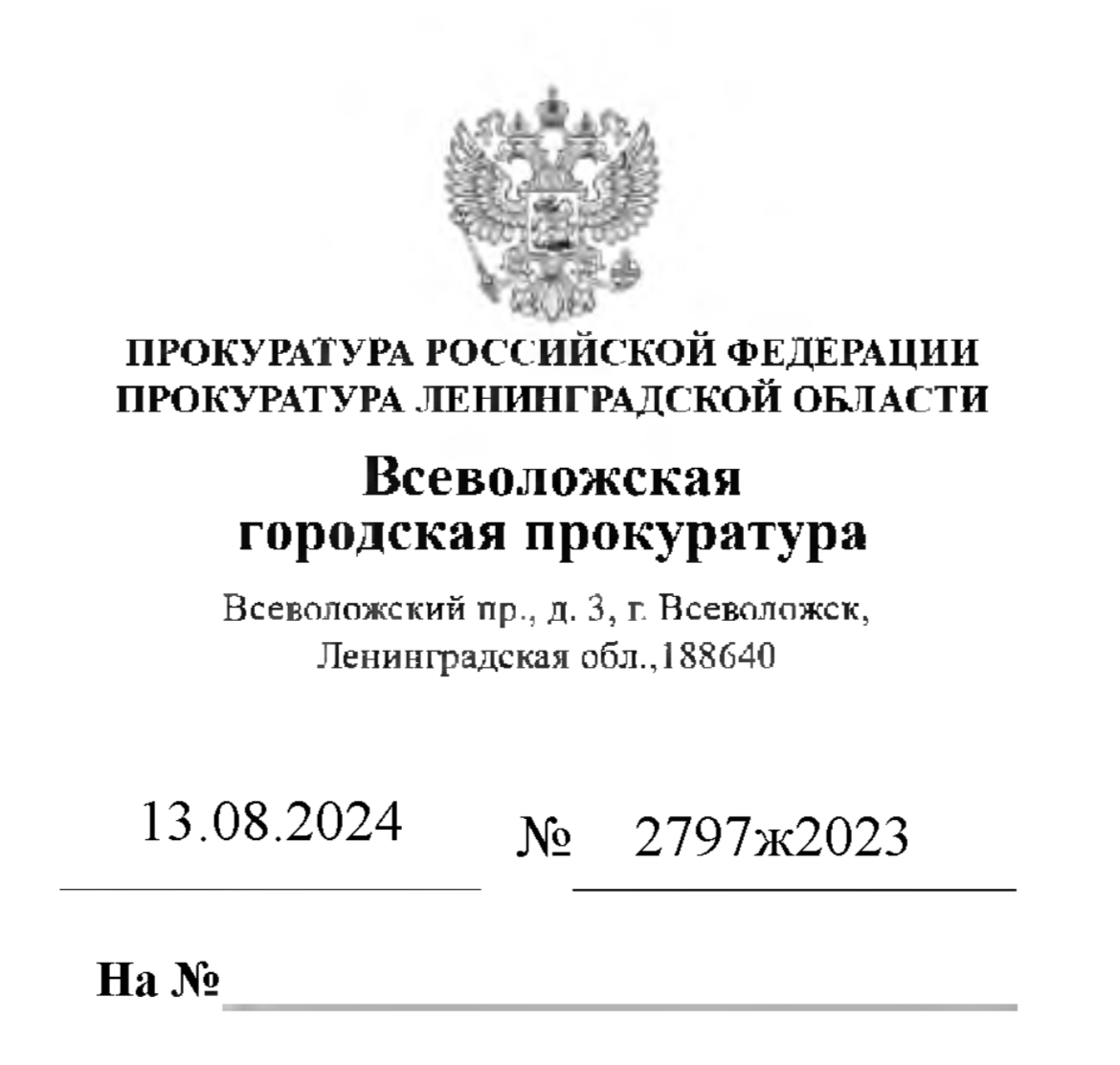 ПРОКУРАТУРА РОССИЙСКОЙ ФЕДЕРАЦИИ
ПРОКУРАТУРА ЛЕНИНГРАДСКОЙ ОБЛАСТИ

Всеволожская
городская прокуратура

Всеволожский пр., д. 3, г. Всеволожск,
Ленинградская обл.,188640

13.08.2024 № 2797ж2023

На №